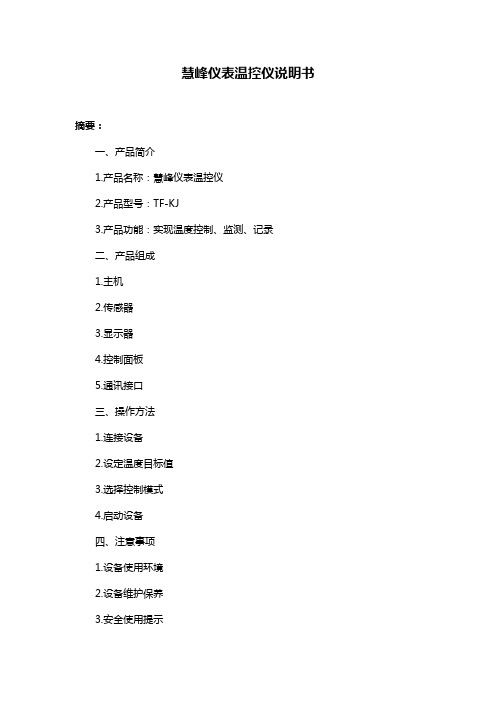 慧峰仪表温控仪说明书

摘要：

一、产品简介

1.产品名称：慧峰仪表温控仪

2.产品型号：TF-KJ

3.产品功能：实现温度控制、监测、记录

二、产品组成

1.主机

2.传感器

3.显示器

4.控制面板

5.通讯接口

三、操作方法

1.连接设备

2.设定温度目标值

3.选择控制模式

4.启动设备

四、注意事项

1.设备使用环境

2.设备维护保养

3.安全使用提示